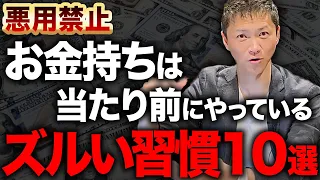 悪用禁止

お金持ちは
当たり前にやっている
ズルい習慣10選